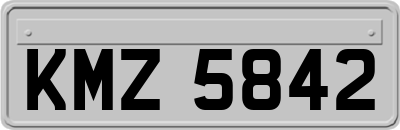 KMZ 5842